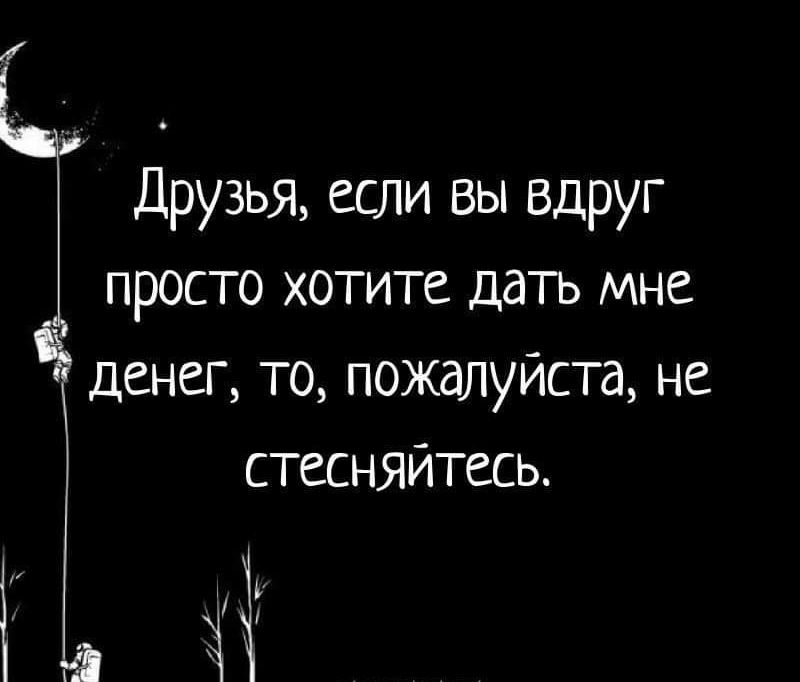 Друзья, если вы вдруг просто хотите дать мне денег, то, пожалуйста, не стесняйтесь.